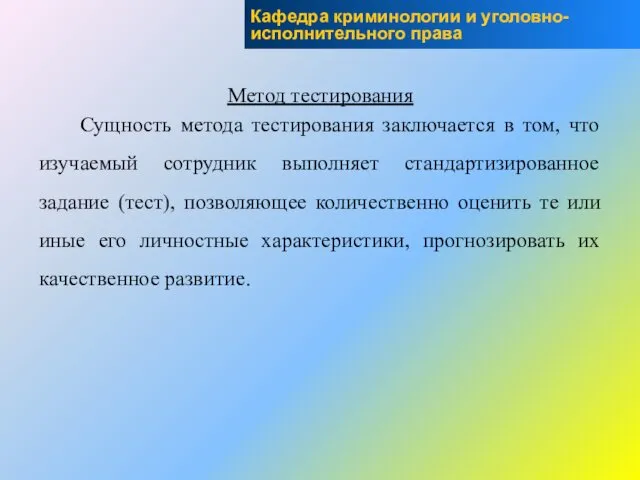 Кафедра криминологии и уголовно-исполнительного права

Метод тестирования

Сущность метода тестирования заключается в том, что изучаемый сотрудник выполняет стандартизированное задание (тест), позволяющее количественно оценить те или иные его личностные характеристики, прогнозировать их качественное развитие.